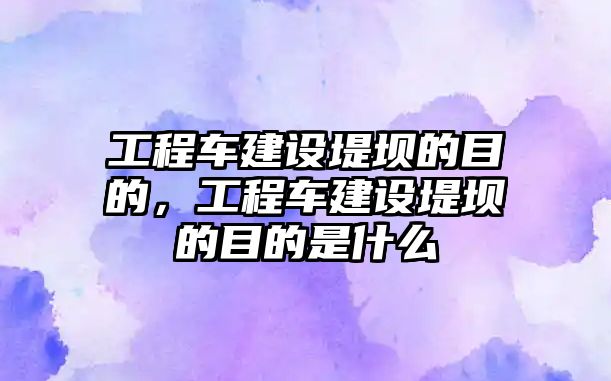 工程车建设堤坝的目的，工程车建设堤坝的目的是什么